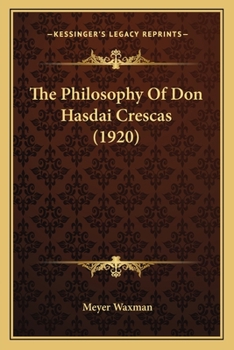 —KESSINGER'S LEGACY REPRINTS—

The Philosophy Of Don Hasdai Crescas (1920)

Meyer Waxman